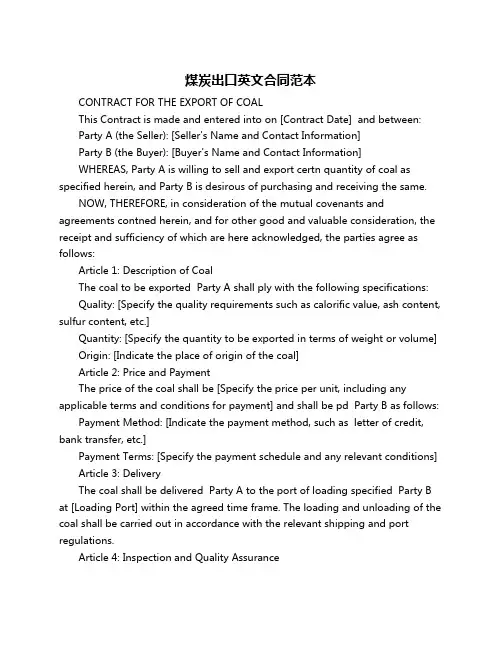 煤炭出口英文合同范本

CONTRACT FOR THE EXPORT OF COAL

This Contract is made and entered into on [Contract Date] and between:

Party A (the Seller): [Seller's Name and Contact Information]

Party B (the Buyer): [Buyer's Name and Contact Information]

WHEREAS, Party A is willing to sell and export certn quantity of coal as specified herein, and Party B is desirous of purchasing and receiving the same.

NOW, THEREFORE, in consideration of the mutual covenants and agreements contned herein, and for other good and valuable consideration, the receipt and sufficiency of which are here acknowledged, the parties agree as follows:

Article 1: Description of Coal

The coal to be exported Party A shall ply with the following specifications:

Quality: [Specify the quality requirements such as calorific value, ash content, sulfur content, etc.]

Quantity: [Specify the quantity to be exported in terms of weight or volume]

Origin: [Indicate the place of origin of the coal]

Article 2: Price and Payment

The price of the coal shall be [Specify the price per unit, including any applicable terms and conditions for payment] and shall be pd Party B as follows:

Payment Method: [Indicate the payment method, such as letter of credit, bank transfer, etc.]

Payment Terms: [Specify the payment schedule and any relevant conditions]

Article 3: Delivery

The coal shall be delivered Party A to the port of loading specified Party B at [Loading Port] within the agreed time frame. The loading and unloading of the coal shall be carried out in accordance with the relevant shipping and port regulations.

Article 4: Inspection and Quality Assurance